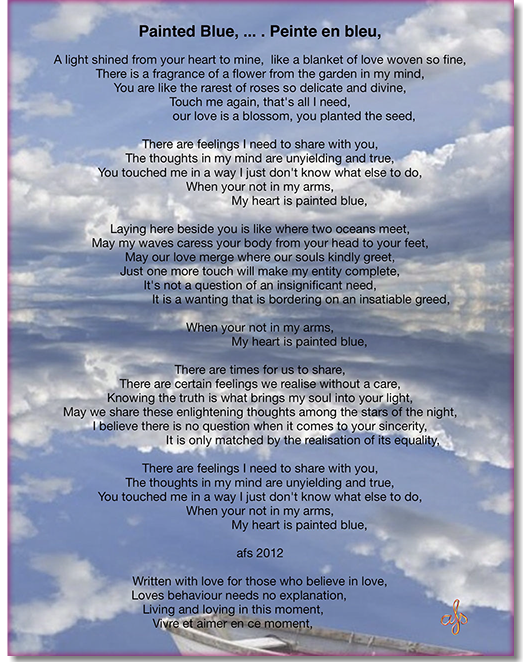 Painted Blue, ... . Peinte en bleu,

A light shined from your heart to mine, like a blanket of love woven so fine,
There is a fragrance of a flower from the garden in my mind,
You are like the rarest of roses so delicate and divine,
Touch me again, that's all I need,
our love is a blossom, you planted the seed,

There are feelings I need to share with you,
The thoughts in my mind are unyielding and true,
You touched me in a way I just don't know what else to do,
When your not in my arms,
My heart is painted blue,

Laying here beside you is like where two oceans meet,
May my waves caress your body from your head to your feet,
May our love merge where our souls kindly greet,
Just one more touch will make my entity complete,
It's not a question of an insignificant need,
It is a wanting that is bordering on an insatiable greed,

When your not in my arms,
My heart is painted blue,

There are times for us to share,
There are certain feelings we realise without a care,
Knowing the truth is what brings my soul into your light,
May we share these enlightening thoughts among the stars of the night,
I believe there is no question when it comes to your sincerity,
It is only matched by the realisation of its equality,

There are feelings I need to share with you,
The thoughts in my mind are unyielding and true,
You touched me in a way I just don't know what else to do,
When your not in my arms,
My heart is painted blue,

afs 2012

Written with love for those who believe in love,
Loves behaviour needs no explanation,
Living and loving in this moment,
Vivre et aimer en ce moment,

afs